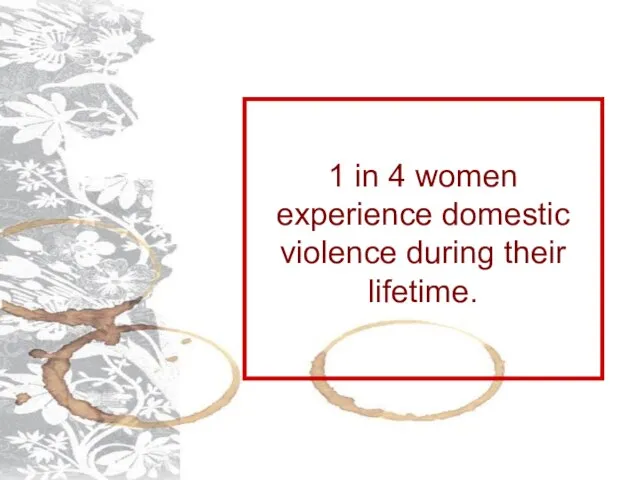 1 in 4 women experience domestic violence during their lifetime.